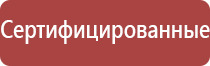 Сертифицированные